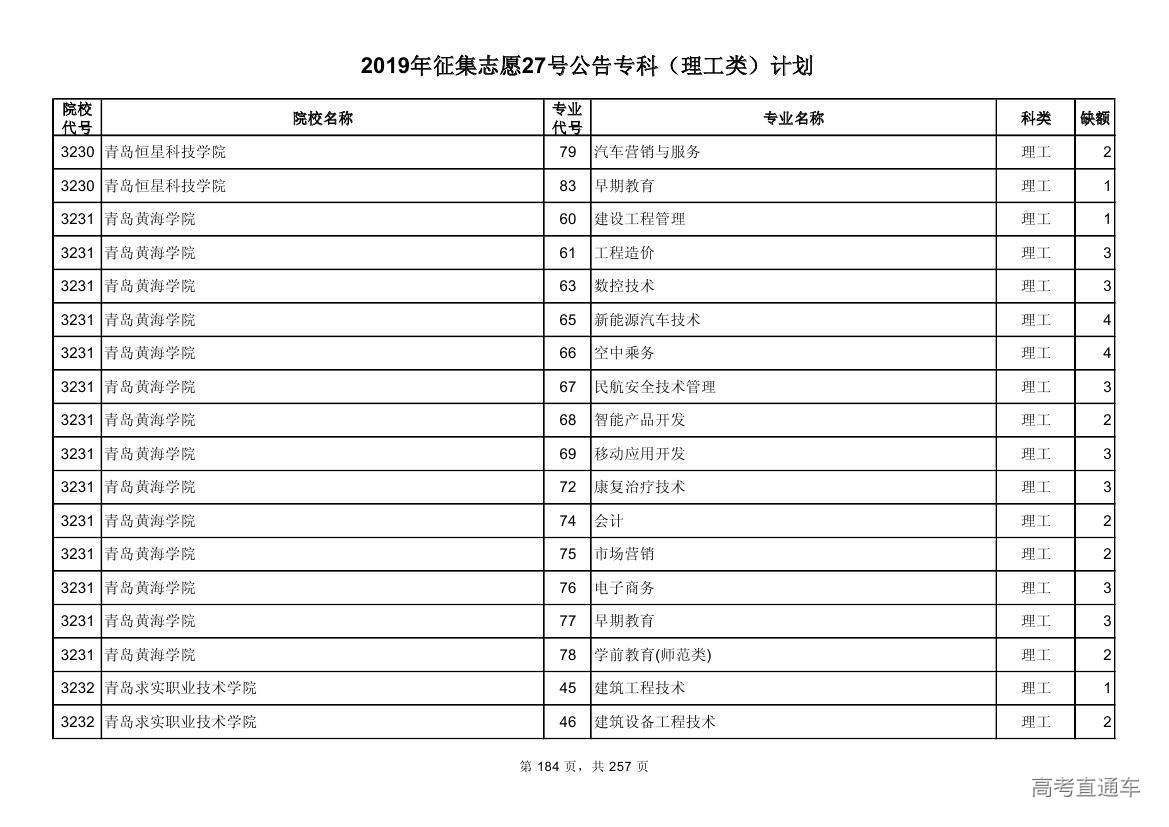 2019年征集志愿27号公告专科（理工类）计划

| 院校代号 | 院校名称 | 专业代号 | 专业名称 | 科类 | 缺额 |
|---|---|---|---|---|---|
| 3230 | 青岛恒星科技学院 | 79 | 汽车营销与服务 | 理工 | 2 |
| 3230 | 青岛恒星科技学院 | 83 | 早期教育 | 理工 | 1 |
| 3231 | 青岛黄海学院 | 60 | 建设工程管理 | 理工 | 1 |
| 3231 | 青岛黄海学院 | 61 | 工程造价 | 理工 | 3 |
| 3231 | 青岛黄海学院 | 63 | 数控技术 | 理工 | 3 |
| 3231 | 青岛黄海学院 | 65 | 新能源汽车技术 | 理工 | 4 |
| 3231 | 青岛黄海学院 | 66 | 空中乘务 | 理工 | 4 |
| 3231 | 青岛黄海学院 | 67 | 民航安全技术管理 | 理工 | 3 |
| 3231 | 青岛黄海学院 | 68 | 智能产品开发 | 理工 | 2 |
| 3231 | 青岛黄海学院 | 69 | 移动应用开发 | 理工 | 3 |
| 3231 | 青岛黄海学院 | 72 | 康复治疗技术 | 理工 | 3 |
| 3231 | 青岛黄海学院 | 74 | 会计 | 理工 | 2 |
| 3231 | 青岛黄海学院 | 75 | 市场营销 | 理工 | 2 |
| 3231 | 青岛黄海学院 | 76 | 电子商务 | 理工 | 3 |
| 3231 | 青岛黄海学院 | 77 | 早期教育 | 理工 | 3 |
| 3231 | 青岛黄海学院 | 78 | 学前教育(师范类) | 理工 | 2 |
| 3232 | 青岛求实职业技术学院 | 45 | 建筑工程技术 | 理工 | 1 |
| 3232 | 青岛求实职业技术学院 | 46 | 建筑设备工程技术 | 理工 | 2 |

第 184 页，共 257 页

高考直通车